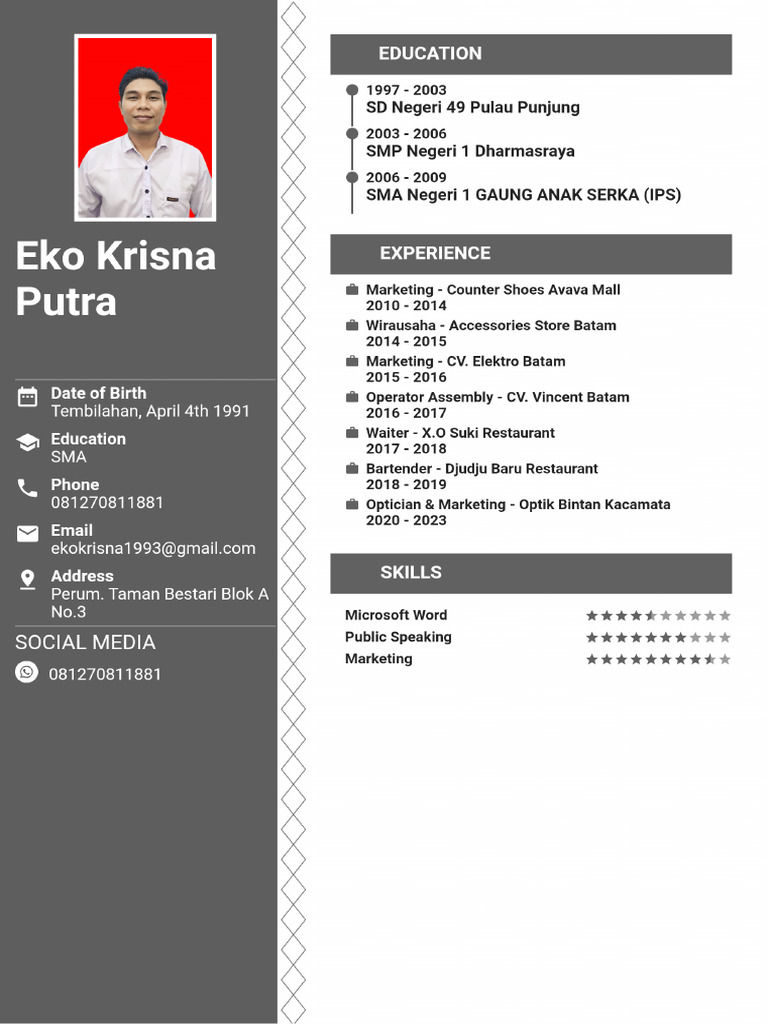 Eko Krisna Putra

Date of Birth
Tembilahan, April 4th 1991

Education
SMA

Phone
081270811881

Email
ekokrisna1993@gmail.com

Address
Perum. Taman Bestari Blok A No.3

SOCIAL MEDIA

081270811881

EDUCATION

1997 - 2003
SD Negeri 49 Pulau Punjung

2003 - 2006
SMP Negeri 1 Dharmasraya

2006 - 2009
SMA Negeri 1 GAUNG ANAK SERKA (IPS)

EXPERIENCE

Marketing - Counter Shoes Avava Mall
2010 - 2014

Wirausaha - Accessories Store Batam
2014 - 2015

Marketing - CV. Elektro Batam
2015 - 2016

Operator Assembly - CV. Vincent Batam
2016 - 2017

Waiter - X.O Suki Restaurant
2017 - 2018

Bartender - Djudju Baru Restaurant
2018 - 2019

Optician & Marketing - Optik Bintan Kacamata
2020 - 2023

SKILLS

Microsoft Word
Public Speaking
Marketing